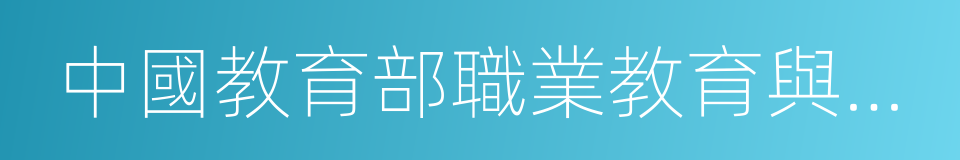 中國教育部職業教育與...